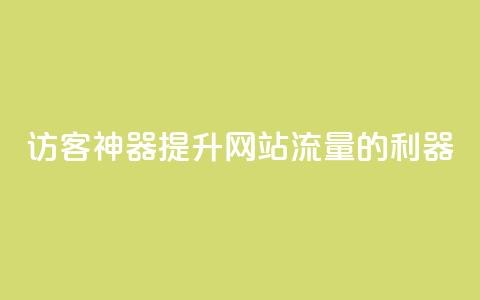 访客神器提升网站流量的利器